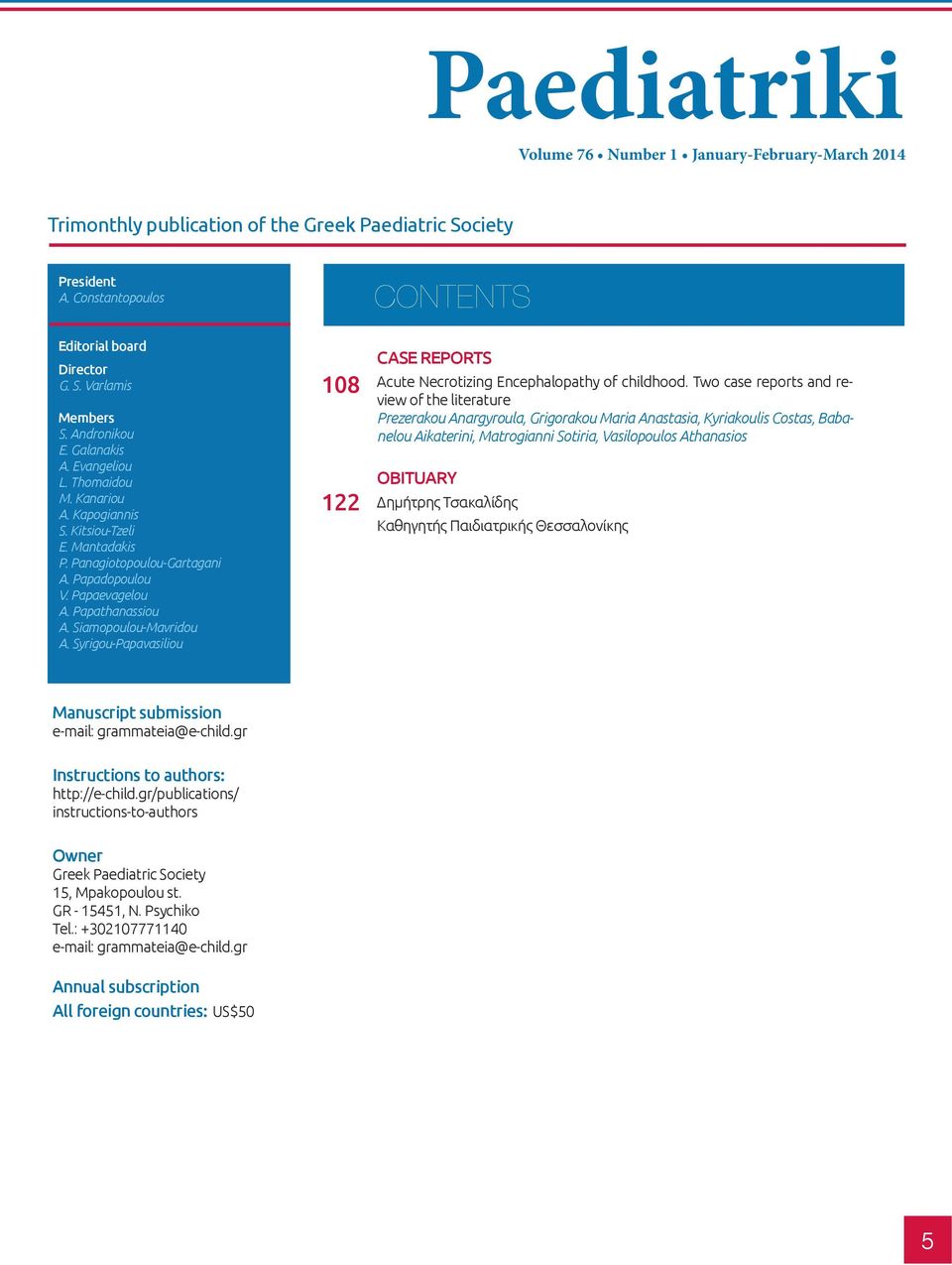 Paediatriki

Volume 76 • Number 1 • January-February-March 2014

Trimonthly publication of the Greek Paediatric Society

President
A. Constantopoulos

Editorial board

Director
G. S. Varlamis

Members
S. Andronikou
E. Galanakis
A. Evangeliou
L. Thomaidou
M. Kanariou
A. Kapogiannis
S. Kitsiou-Tzeli
E. Mantadakis
P. Panagiotopoulou-Gartagani
A. Papadopoulou
V. Papaevagelou
A. Papathanassiou
A. Siamopoulou-Mavridou
A. Syrigou-Papavasiliou

CONTENTS

CASE REPORTS

108 Acute Necrotizing Encephalopathy of childhood. Two case reports and review of the literature
Prezerakou Anargyroula, Grigorakou Maria Anastasia, Kyriakoulis Costas, Babanelou Aikaterini, Matrogianni Sotiria, Vasilopoulos Athanasios

OBITUARY

122 Δημήτρης Τσακαλίδης
Καθηγητής Παιδιατρικής Θεσσαλονίκης

Manuscript submission
e-mail: grammateia@e-child.gr

Instructions to authors:
http://e-child.gr/publications/instructions-to-authors

Owner
Greek Paediatric Society
15, Mpakopoulou st.
GR - 15451, N. Psychiko
Tel.: +302107771140
e-mail: grammateia@e-child.gr

Annual subscription
All foreign countries: US$50

5